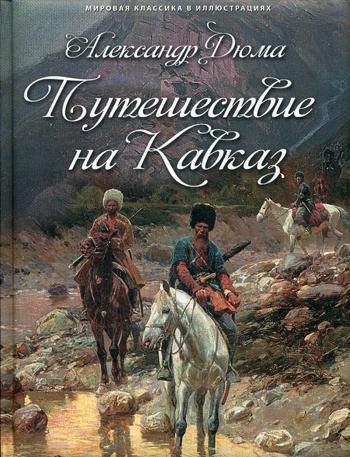 МИРОВАЯ КЛАССИКА В ИЛЛЮСТРАЦИЯХ

Александр Дюма

Путешествие на Кавказ